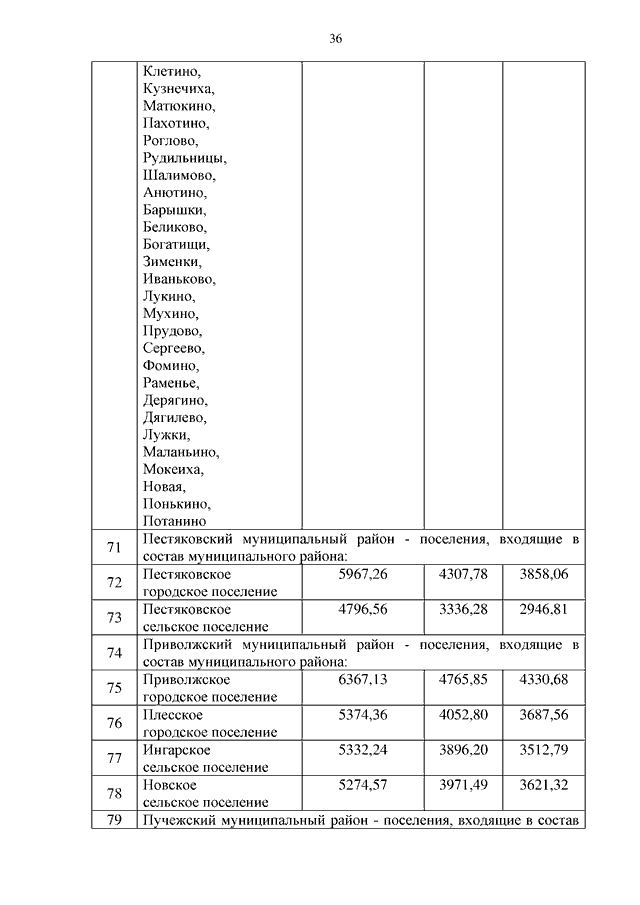 36

| | | | | |
|---|---|---|---|---|
| | Клетино, Кузнечиха, Матюкино, Пахотино, Роглово, Рудильницы, Шалимово, Анютино, Барышки, Беликово, Богатищи, Зименки, Иваньково, Лукино, Мухино, Прудово, Сергеево, Фомино, Раменье, Дерягино, Дягилево, Лужки, Маланьино, Мокеиха, Новая, Понькино, Потанино | | | |
| 71 | Пестяковский муниципальный район - поселения, входящие в состав муниципального района: | | | |
| 72 | Пестяковское городское поселение | 5967,26 | 4307,78 | 3858,06 |
| 73 | Пестяковское сельское поселение | 4796,56 | 3336,28 | 2946,81 |
| 74 | Приволжский муниципальный район - поселения, входящие в состав муниципального района: | | | |
| 75 | Приволжское городское поселение | 6367,13 | 4765,85 | 4330,68 |
| 76 | Плесское городское поселение | 5374,36 | 4052,80 | 3687,56 |
| 77 | Ингарское сельское поселение | 5332,24 | 3896,20 | 3512,79 |
| 78 | Новское сельское поселение | 5274,57 | 3971,49 | 3621,32 |
| 79 | Пучежский муниципальный район - поселения, входящие в состав | | | |